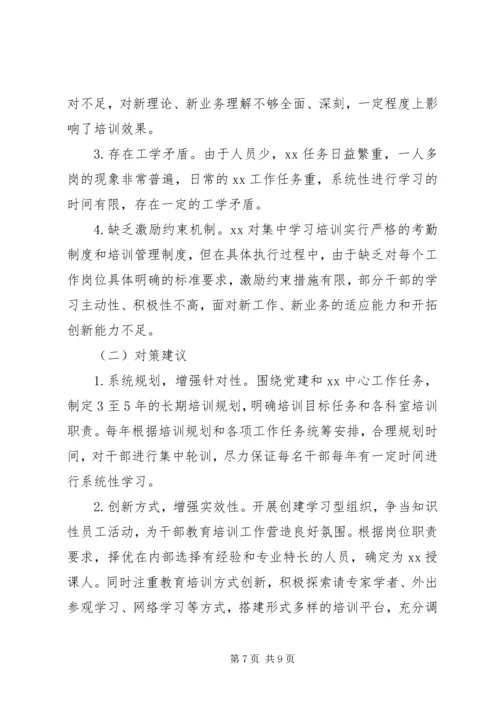 对不足，对新理论、新业务理解不够全面、深刻，一定程度上影响了培训效果。

3. 存在工学矛盾。由于人员少，xx 任务日益繁重，一人多岗的现象非常普遍，日常的 xx 工作任务重，系统性进行学习的时间有限，存在一定的工学矛盾。

4. 缺乏激励约束机制。xx 对集中学习培训实行严格的考勤制度和培训管理制度，但在具体执行过程中，由于缺乏对每个工作岗位具体明确的标准要求，激励约束措施有限，部分干部的学习主动性、积极性不高，面对新工作、新业务的适应能力和开拓创新能力不足。

（二）对策建议

1. 系统规划，增强针对性。围绕党建和 xx 中心工作任务，制定 3 至 5 年的长期培训规划，明确培训目标任务和各科室培训职责。每年根据培训规划和各项工作任务统筹安排，合理规划时间，对干部进行集中轮训，尽力保证每名干部每年有一定时间进行系统性学习。

2. 创新方式，增强实效性。开展创建学习型组织，争当知识性员工活动，为干部教育培训工作营造良好氛围。根据岗位职责要求，择优在内部选择有经验和专业特长的人员，确定为 xx 授课人。同时注重教育培训方式创新，积极探索请专家学者、外出参观学习、网络学习等方式，搭建形式多样的培训平台，充分调

第 7 页 共 9 页